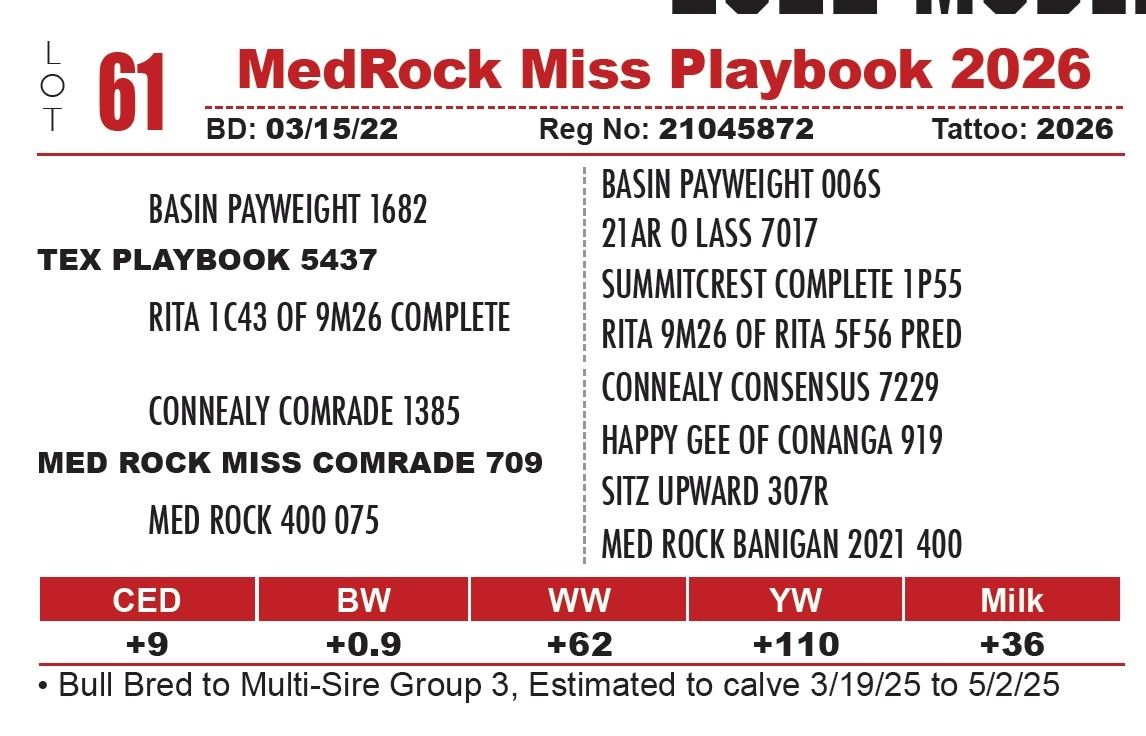 LOT 61 MedRock Miss Playbook 2026

BD: 03/15/22 Reg No: 21045872 Tattoo: 2026

BASIN PAYWEIGHT 1682
TEX PLAYBOOK 5437
RITA 1C43 OF 9M26 COMPLETE

CONNEALY COMRADE 1385
MED ROCK MISS COMRADE 709
MED ROCK 400 075

BASIN PAYWEIGHT 006S
21AR O LASS 7017
SUMMITCREST COMPLETE 1P55
RITA 9M26 OF RITA 5F56 PRED
CONNEALY CONSENSUS 7229
HAPPY GEE OF CONANGA 919
SITZ UPWARD 307R
MED ROCK BANIGAN 2021 400

| CED | BW | WW | YW | Milk |
|---|---|---|---|---|
| +9 | +0.9 | +62 | +110 | +36 |

• Bull Bred to Multi-Sire Group 3, Estimated to calve 3/19/25 to 5/2/25